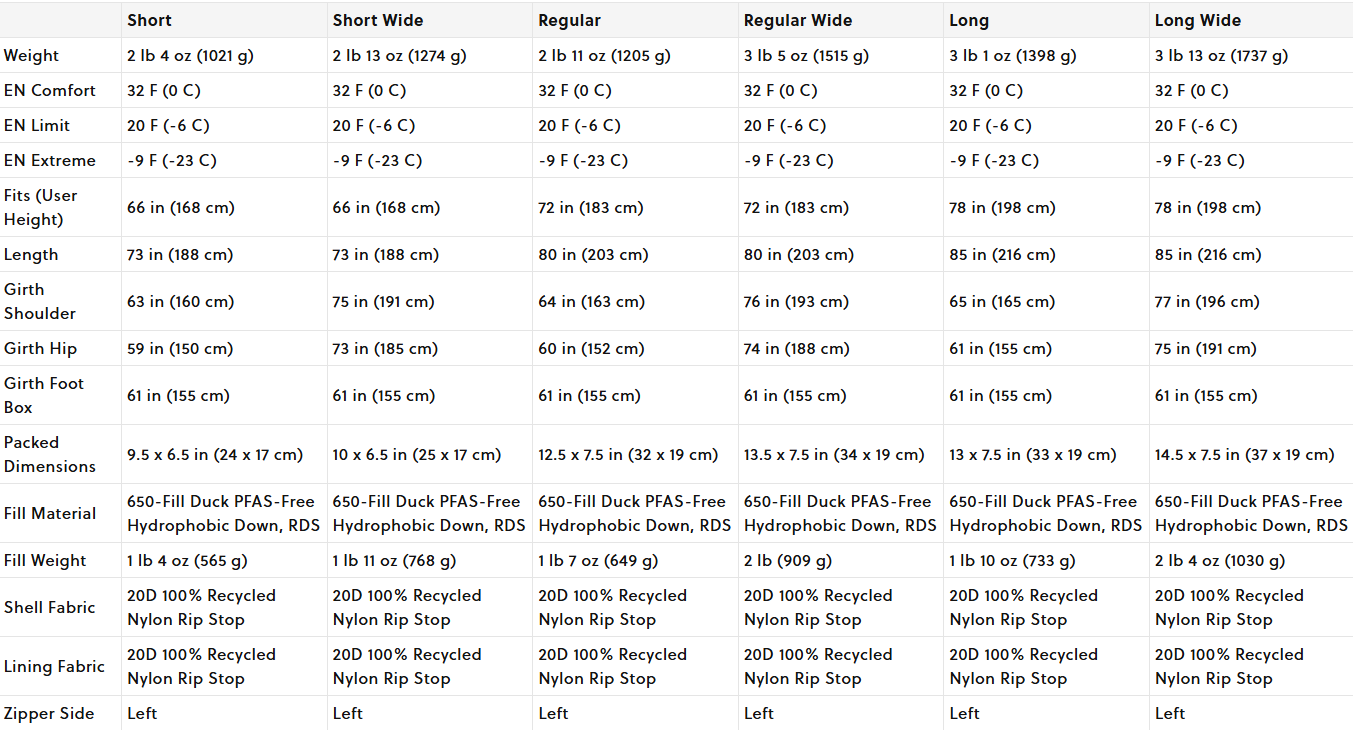 | | Short | Short Wide | Regular | Regular Wide | Long | Long Wide |
|---|---|---|---|---|---|---|
| Weight | 2 lb 4 oz (1021 g) | 2 lb 13 oz (1274 g) | 2 lb 11 oz (1205 g) | 3 lb 5 oz (1515 g) | 3 lb 1 oz (1398 g) | 3 lb 13 oz (1737 g) |
| EN Comfort | 32 F (0 C) | 32 F (0 C) | 32 F (0 C) | 32 F (0 C) | 32 F (0 C) | 32 F (0 C) |
| EN Limit | 20 F (-6 C) | 20 F (-6 C) | 20 F (-6 C) | 20 F (-6 C) | 20 F (-6 C) | 20 F (-6 C) |
| EN Extreme | -9 F (-23 C) | -9 F (-23 C) | -9 F (-23 C) | -9 F (-23 C) | -9 F (-23 C) | -9 F (-23 C) |
| Fits (User Height) | 66 in (168 cm) | 66 in (168 cm) | 72 in (183 cm) | 72 in (183 cm) | 78 in (198 cm) | 78 in (198 cm) |
| Length | 73 in (188 cm) | 73 in (188 cm) | 80 in (203 cm) | 80 in (203 cm) | 85 in (216 cm) | 85 in (216 cm) |
| Girth Shoulder | 63 in (160 cm) | 75 in (191 cm) | 64 in (163 cm) | 76 in (193 cm) | 65 in (165 cm) | 77 in (196 cm) |
| Girth Hip | 59 in (150 cm) | 73 in (185 cm) | 60 in (152 cm) | 74 in (188 cm) | 61 in (155 cm) | 75 in (191 cm) |
| Girth Foot Box | 61 in (155 cm) | 61 in (155 cm) | 61 in (155 cm) | 61 in (155 cm) | 61 in (155 cm) | 61 in (155 cm) |
| Packed Dimensions | 9.5 x 6.5 in (24 x 17 cm) | 10 x 6.5 in (25 x 17 cm) | 12.5 x 7.5 in (32 x 19 cm) | 13.5 x 7.5 in (34 x 19 cm) | 13 x 7.5 in (33 x 19 cm) | 14.5 x 7.5 in (37 x 19 cm) |
| Fill Material | 650-Fill Duck PFAS-Free Hydrophobic Down, RDS | 650-Fill Duck PFAS-Free Hydrophobic Down, RDS | 650-Fill Duck PFAS-Free Hydrophobic Down, RDS | 650-Fill Duck PFAS-Free Hydrophobic Down, RDS | 650-Fill Duck PFAS-Free Hydrophobic Down, RDS | 650-Fill Duck PFAS-Free Hydrophobic Down, RDS |
| Fill Weight | 1 lb 4 oz (565 g) | 1 lb 11 oz (768 g) | 1 lb 7 oz (649 g) | 2 lb (909 g) | 1 lb 10 oz (733 g) | 2 lb 4 oz (1030 g) |
| Shell Fabric | 20D 100% Recycled Nylon Rip Stop | 20D 100% Recycled Nylon Rip Stop | 20D 100% Recycled Nylon Rip Stop | 20D 100% Recycled Nylon Rip Stop | 20D 100% Recycled Nylon Rip Stop | 20D 100% Recycled Nylon Rip Stop |
| Lining Fabric | 20D 100% Recycled Nylon Rip Stop | 20D 100% Recycled Nylon Rip Stop | 20D 100% Recycled Nylon Rip Stop | 20D 100% Recycled Nylon Rip Stop | 20D 100% Recycled Nylon Rip Stop | 20D 100% Recycled Nylon Rip Stop |
| Zipper Side | Left | Left | Left | Left | Left | Left |